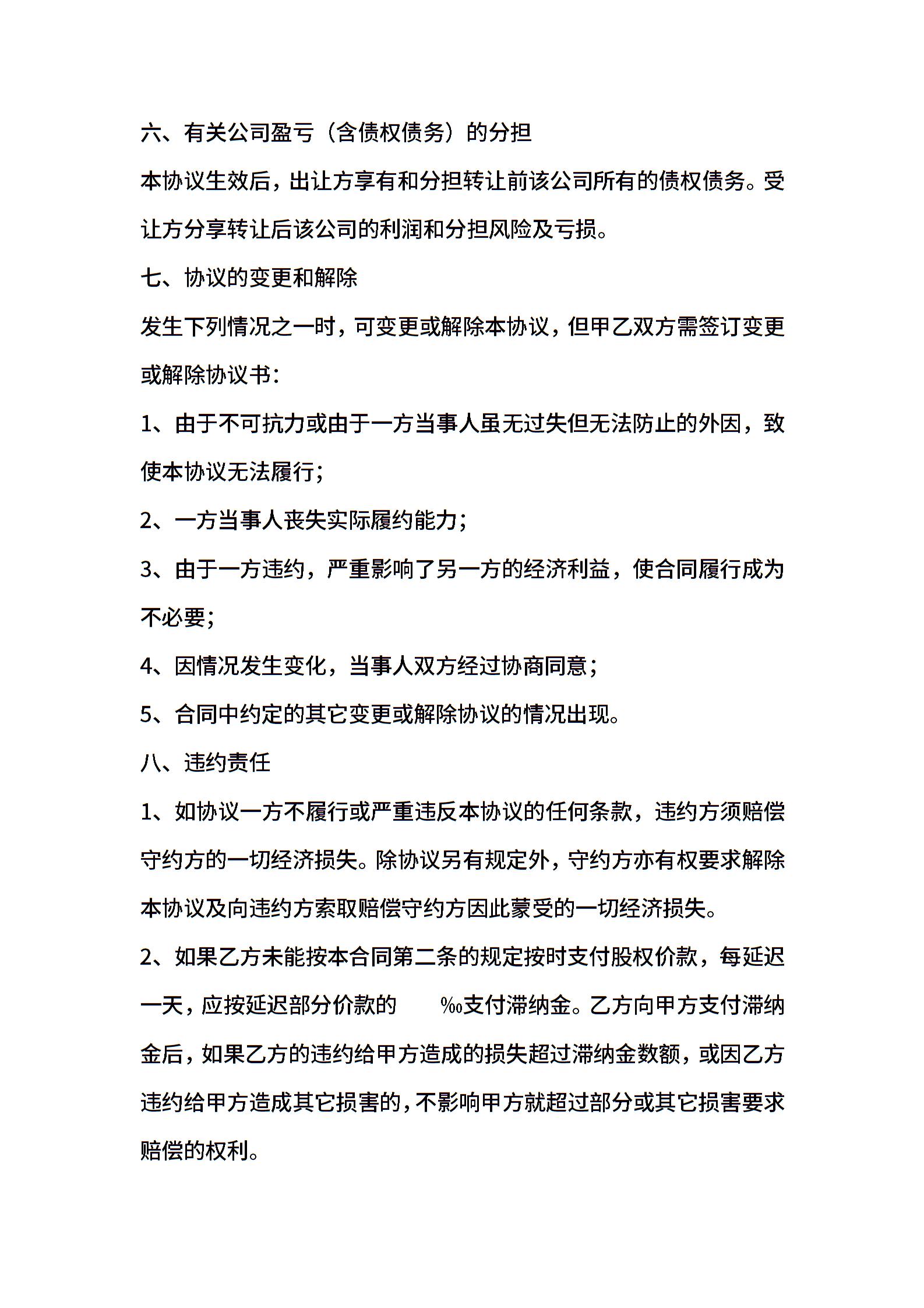 六、有关公司盈亏（含债权债务）的分担

本协议生效后，出让方享有和分担转让前该公司所有的债权债务。受让方分享转让后该公司的利润和分担风险及亏损。

七、协议的变更和解除

发生下列情况之一时，可变更或解除本协议，但甲乙双方需签订变更或解除协议书：

1、由于不可抗力或由于一方当事人虽无过失但无法防止的外因，致使本协议无法履行；

2、一方当事人丧失实际履约能力；

3、由于一方违约，严重影响了另一方的经济利益，使合同履行成为不必要；

4、因情况发生变化，当事人双方经过协商同意；

5、合同中约定的其它变更或解除协议的情况出现。

八、违约责任

1、如协议一方不履行或严重违反本协议的任何条款，违约方须赔偿守约方的一切经济损失。除协议另有规定外，守约方亦有权要求解除本协议及向违约方索取赔偿守约方因此蒙受的一切经济损失。

2、如果乙方未能按本合同第二条的规定按时支付股权价款，每延迟一天，应按延迟部分价款的　　‰支付滞纳金。乙方向甲方支付滞纳金后，如果乙方的违约给甲方造成的损失超过滞纳金数额，或因乙方违约给甲方造成其它损害的，不影响甲方就超过部分或其它损害要求赔偿的权利。